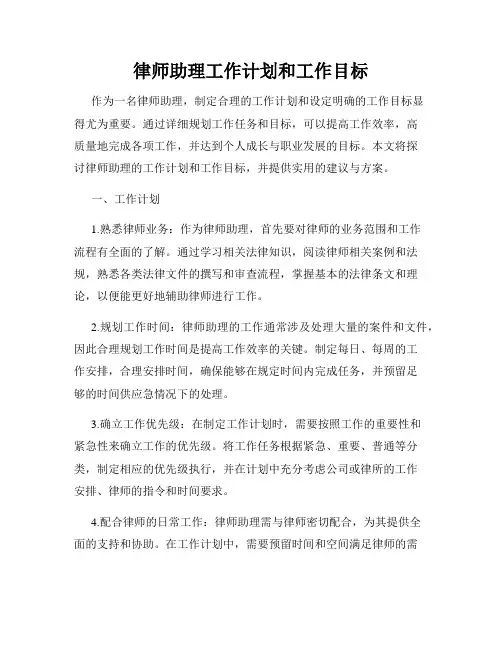 律师助理工作计划和工作目标

作为一名律师助理，制定合理的工作计划和设定明确的工作目标显得尤为重要。通过详细规划工作任务和目标，可以提高工作效率，高质量地完成各项工作，并达到个人成长与职业发展的目标。本文将探讨律师助理的工作计划和工作目标，并提供实用的建议与方案。

一、工作计划

1.熟悉律师业务：作为律师助理，首先要对律师的业务范围和工作流程有全面的了解。通过学习相关法律知识，阅读律师相关案例和法规，熟悉各类法律文件的撰写和审查流程，掌握基本的法律条文和理论，以便能更好地辅助律师进行工作。

2.规划工作时间：律师助理的工作通常涉及处理大量的案件和文件，因此合理规划工作时间是提高工作效率的关键。制定每日、每周的工作安排，合理安排时间，确保能够在规定时间内完成任务，并预留足够的时间供应急情况下的处理。

3.确立工作优先级：在制定工作计划时，需要按照工作的重要性和紧急性来确立工作的优先级。将工作任务根据紧急、重要、普通等分类，制定相应的优先级执行，并在计划中充分考虑公司或律所的工作安排、律师的指令和时间要求。

4.配合律师的日常工作：律师助理需与律师密切配合，为其提供全面的支持和协助。在工作计划中，需要预留时间和空间满足律师的需